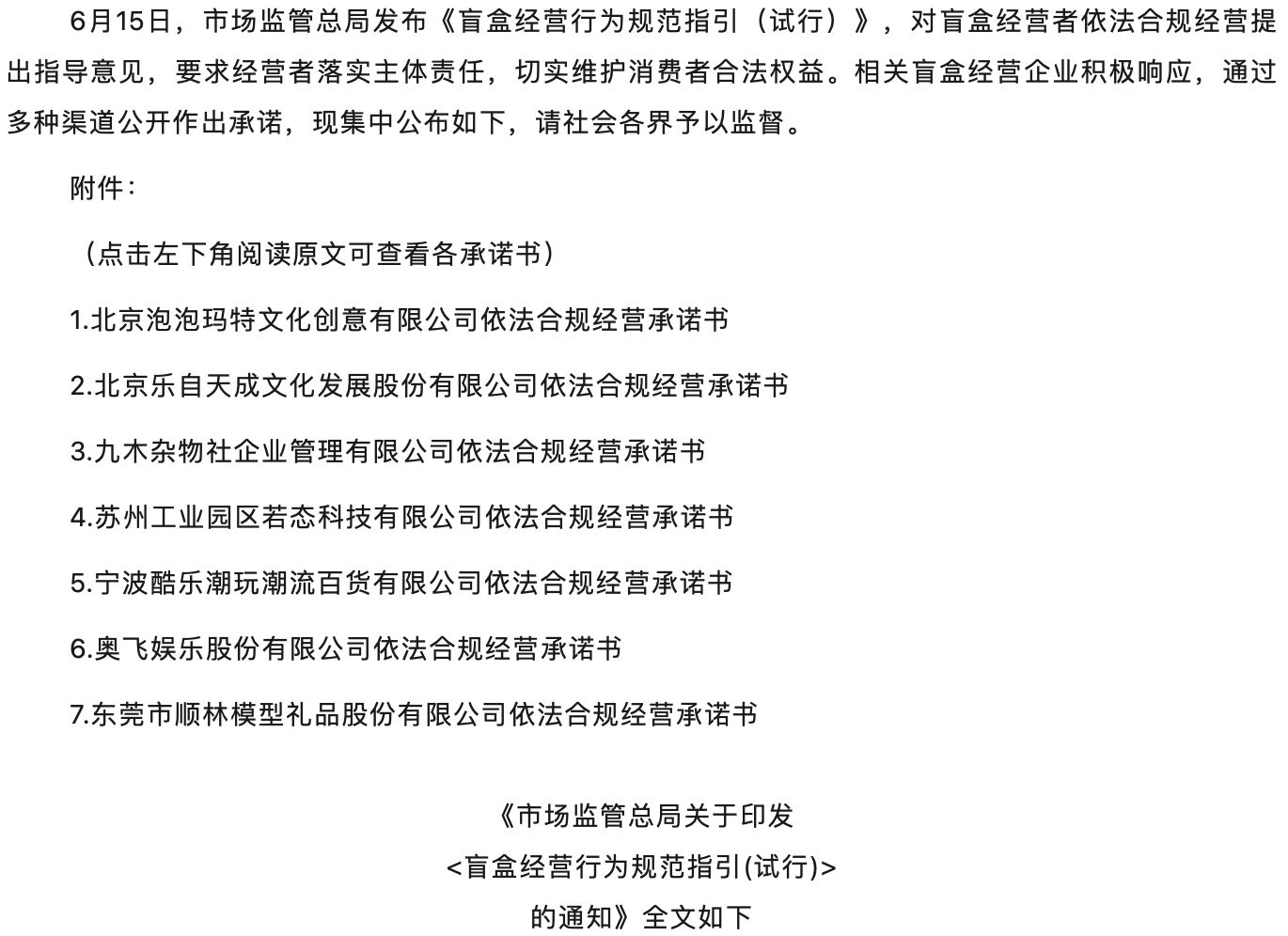 6月15日，市场监管总局发布《盲盒经营行为规范指引（试行）》，对盲盒经营者依法合规经营提出指导意见，要求经营者落实主体责任，切实维护消费者合法权益。相关盲盒经营企业积极响应，通过多种渠道公开作出承诺，现集中公布如下，请社会各界予以监督。

附件：

（点击左下角阅读原文可查看各承诺书）

1.北京泡泡玛特文化创意有限公司依法合规经营承诺书

2.北京乐自天成文化发展股份有限公司依法合规经营承诺书

3.九木杂物社企业管理有限公司依法合规经营承诺书

4.苏州工业园区若态科技有限公司依法合规经营承诺书

5.宁波酷乐潮玩潮流百货有限公司依法合规经营承诺书

6.奥飞娱乐股份有限公司依法合规经营承诺书

7.东莞市顺林模型礼品股份有限公司依法合规经营承诺书

《市场监管总局关于印发
<盲盒经营行为规范指引(试行)>
的通知》全文如下